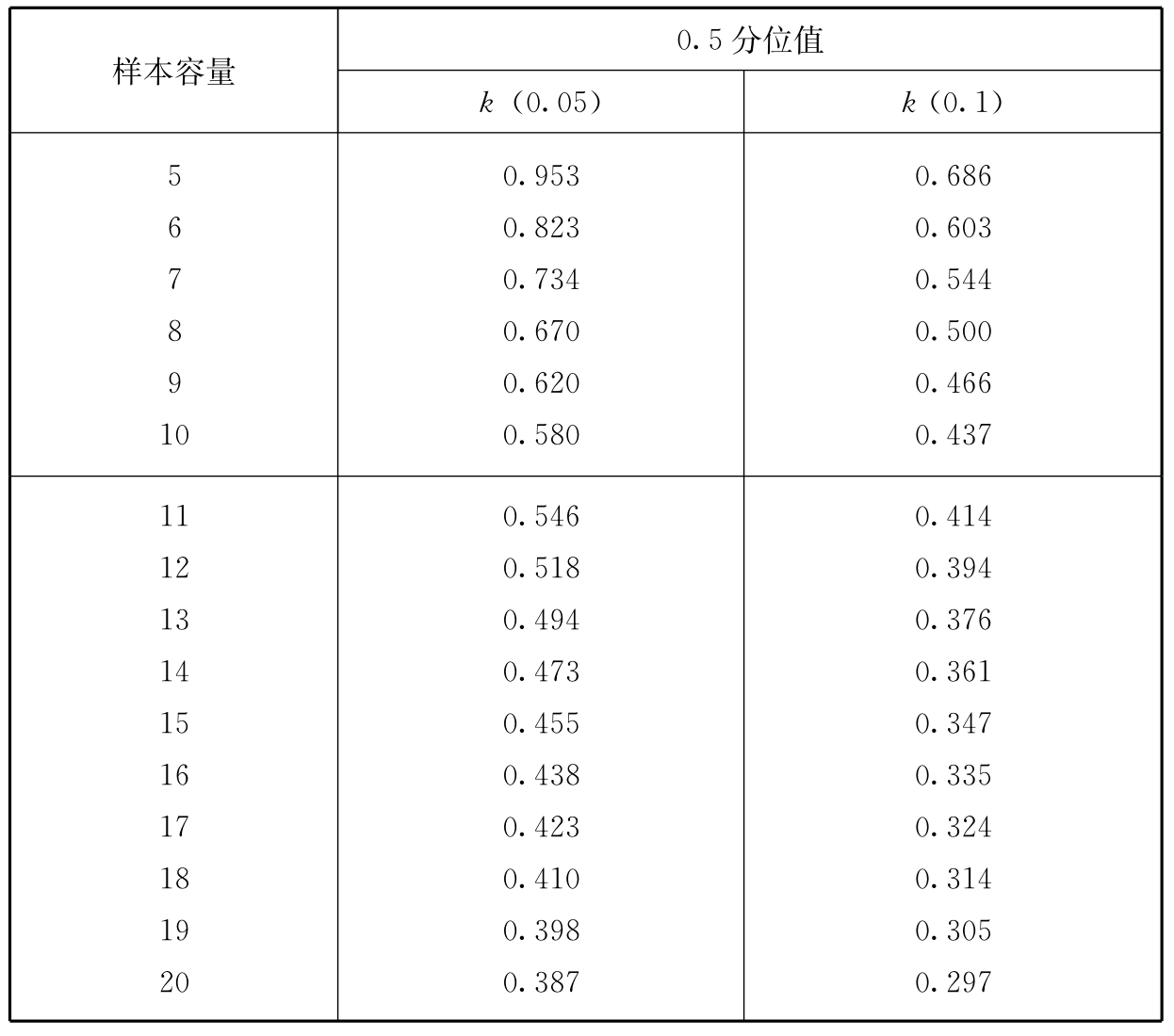 | 样本容量 | 0.5 分位值 | |
|---|---|---|
| | $k$（0.05） | $k$（0.1） |
| 5 | 0.953 | 0.686 |
| 6 | 0.823 | 0.603 |
| 7 | 0.734 | 0.544 |
| 8 | 0.670 | 0.500 |
| 9 | 0.620 | 0.466 |
| 10 | 0.580 | 0.437 |
| 11 | 0.546 | 0.414 |
| 12 | 0.518 | 0.394 |
| 13 | 0.494 | 0.376 |
| 14 | 0.473 | 0.361 |
| 15 | 0.455 | 0.347 |
| 16 | 0.438 | 0.335 |
| 17 | 0.423 | 0.324 |
| 18 | 0.410 | 0.314 |
| 19 | 0.398 | 0.305 |
| 20 | 0.387 | 0.297 |